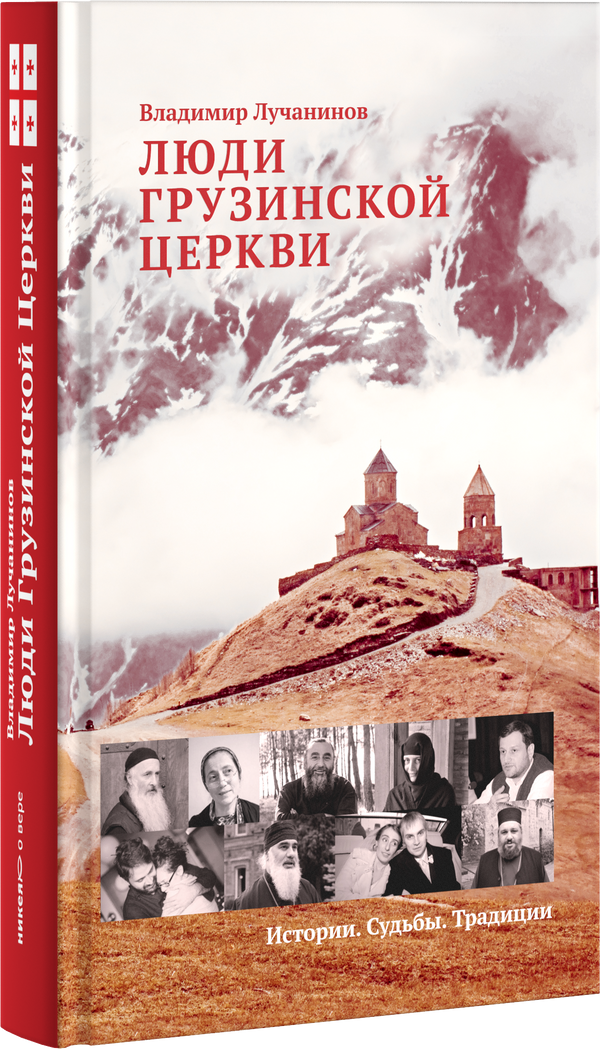 Владимир Лучанинов
ЛЮДИ ГРУЗИНСКОЙ ЦЕРКВИ

Истории. Судьбы. Традиции

Владимир Лучанинов
Люди Грузинской Церкви
никея о вере